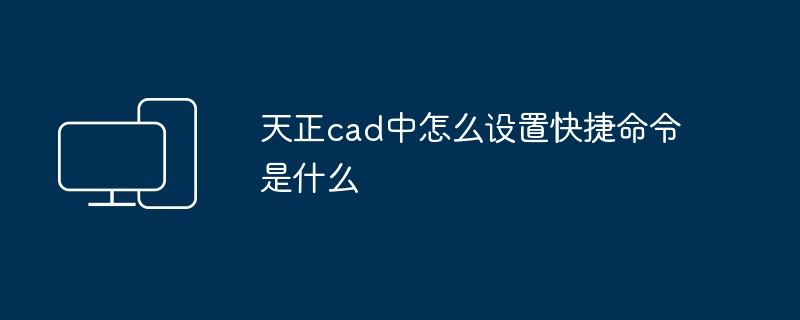 天正cad中怎么设置快捷命令是什么